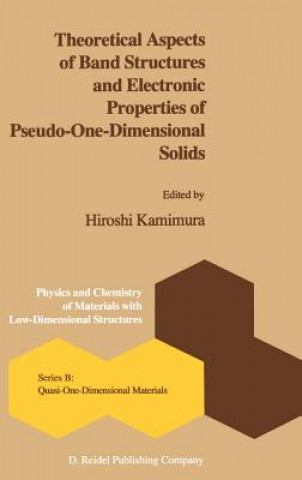 Theoretical Aspects of Band Structures and Electronic Properties of Pseudo-One-Dimensional Solids

Edited by

Hiroshi Kamimura

Physics and Chemistry of Materials with Low-Dimensional Structures

Series B: Quasi-One-Dimensional Materials

D. Reidel Publishing Company